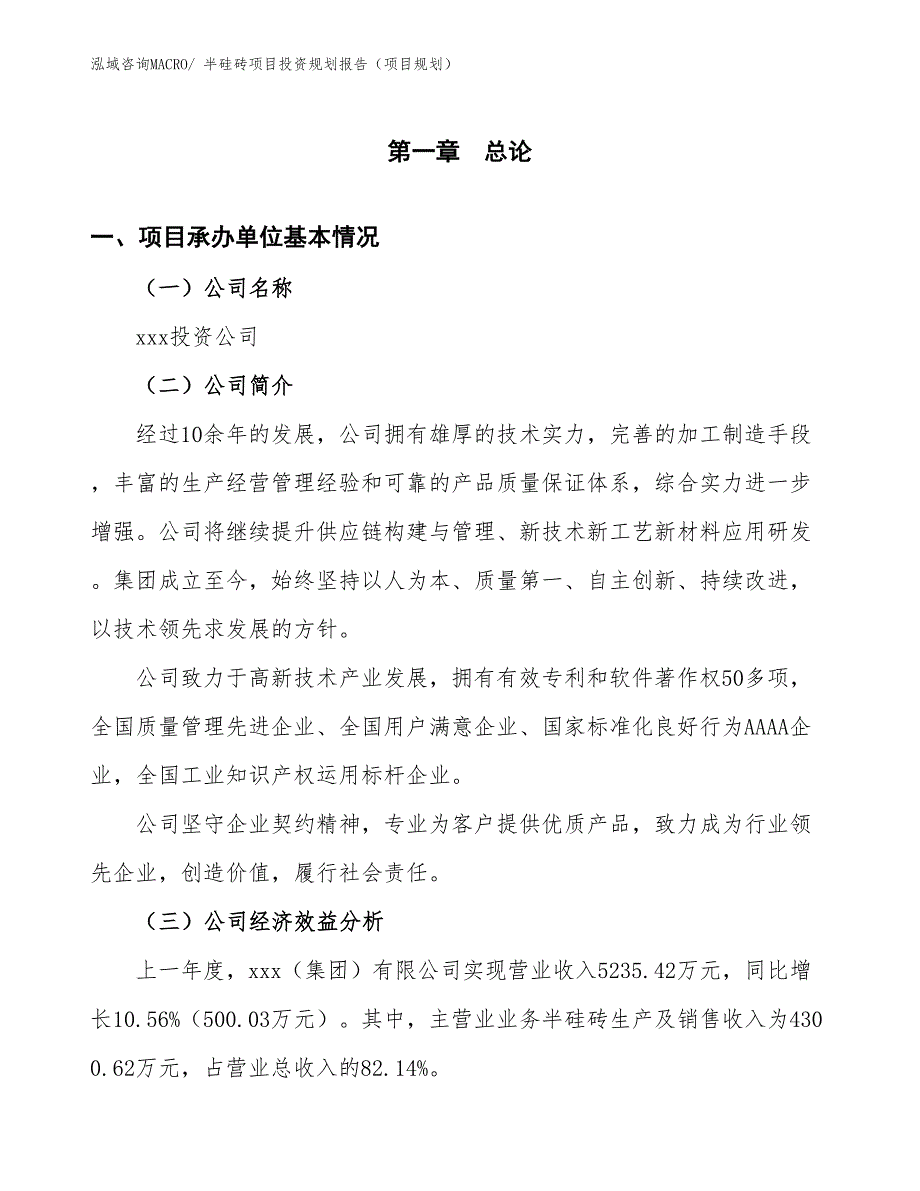 泓域咨询MACRO/ 半硅砖项目投资规划报告（项目规划）

第一章　总论

一、项目承办单位基本情况

（一）公司名称

xxx投资公司

（二）公司简介

经过10余年的发展，公司拥有雄厚的技术实力，完善的加工制造手段，丰富的生产经营管理经验和可靠的产品质量保证体系，综合实力进一步增强。公司将继续提升供应链构建与管理、新技术新工艺新材料应用研发。集团成立至今，始终坚持以人为本、质量第一、自主创新、持续改进，以技术领先求发展的方针。

公司致力于高新技术产业发展，拥有有效专利和软件著作权50多项，全国质量管理先进企业、全国用户满意企业、国家标准化良好行为AAAA企业，全国工业知识产权运用标杆企业。

公司坚守企业契约精神，专业为客户提供优质产品，致力成为行业领先企业，创造价值，履行社会责任。

（三）公司经济效益分析

上一年度，xxx（集团）有限公司实现营业收入5235.42万元，同比增长10.56%（500.03万元）。其中，主营业业务半硅砖生产及销售收入为4300.62万元，占营业总收入的82.14%。